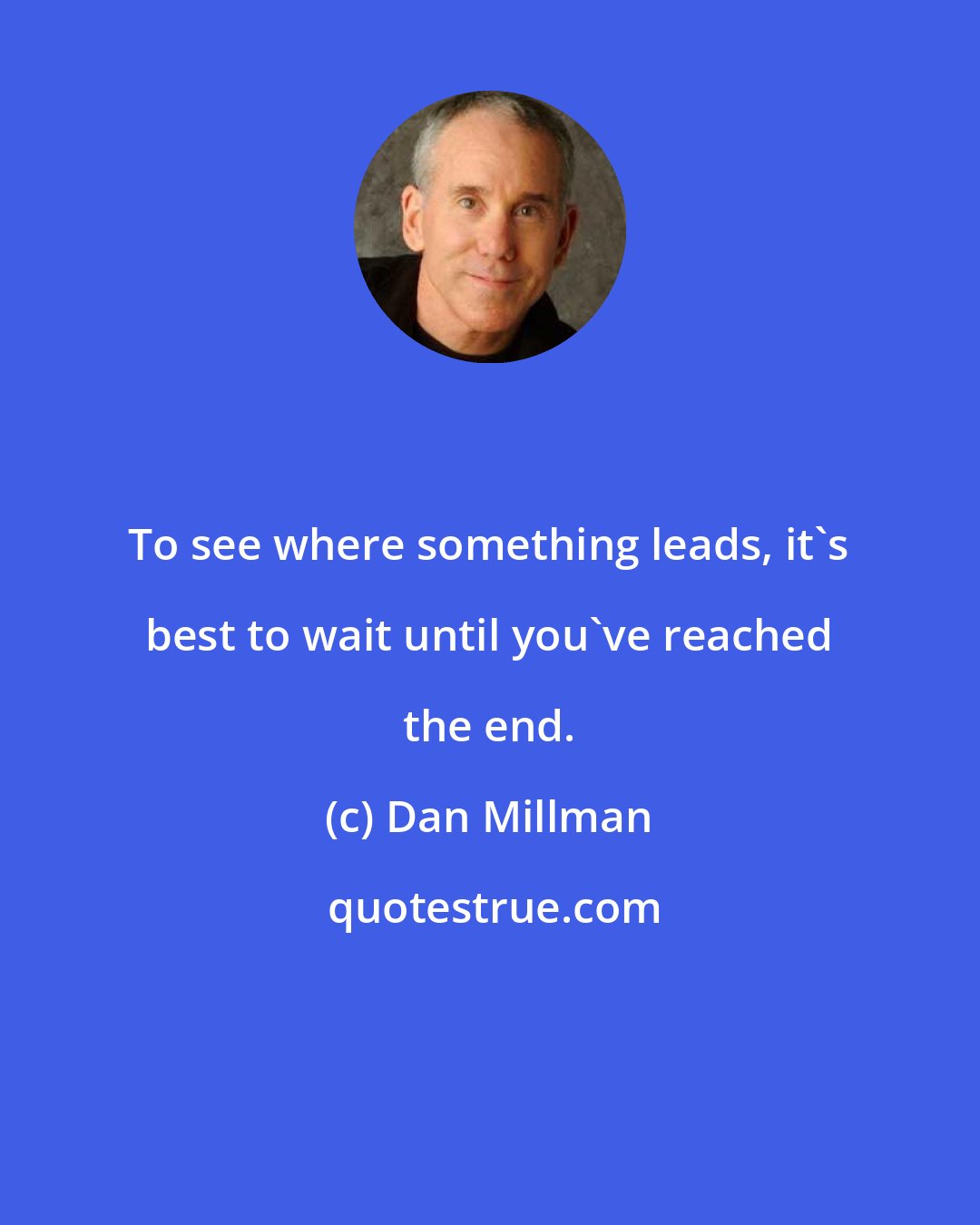 To see where something leads, it`s best to wait until you`ve reached the end.

(c) Dan Millman

quotestrue.com